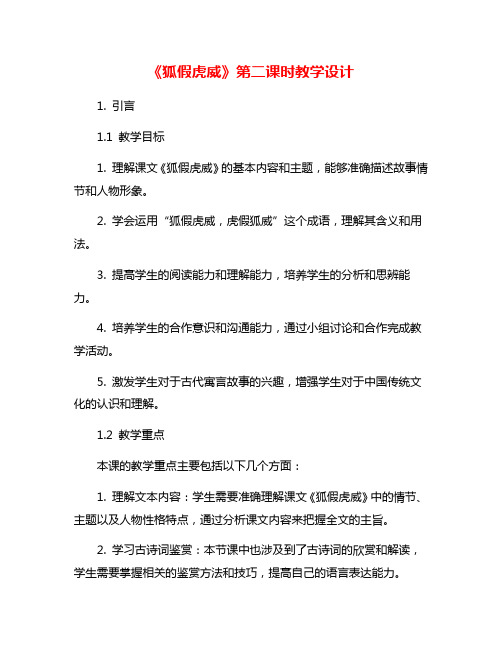 《狐假虎威》第二课时教学设计

1. 引言

1.1 教学目标

1. 理解课文《狐假虎威》的基本内容和主题，能够准确描述故事情节和人物形象。

2. 学会运用“狐假虎威，虎假狐威”这个成语，理解其含义和用法。

3. 提高学生的阅读能力和理解能力，培养学生的分析和思辨能力。

4. 培养学生的合作意识和沟通能力，通过小组讨论和合作完成教学活动。

5. 激发学生对于古代寓言故事的兴趣，增强学生对于中国传统文化的认识和理解。

1.2 教学重点

本课的教学重点主要包括以下几个方面：

1. 理解文本内容：学生需要准确理解课文《狐假虎威》中的情节、主题以及人物性格特点，通过分析课文内容来把握全文的主旨。

2. 学习古诗词鉴赏：本节课中也涉及到了古诗词的欣赏和解读，学生需要掌握相关的鉴赏方法和技巧，提高自己的语言表达能力。